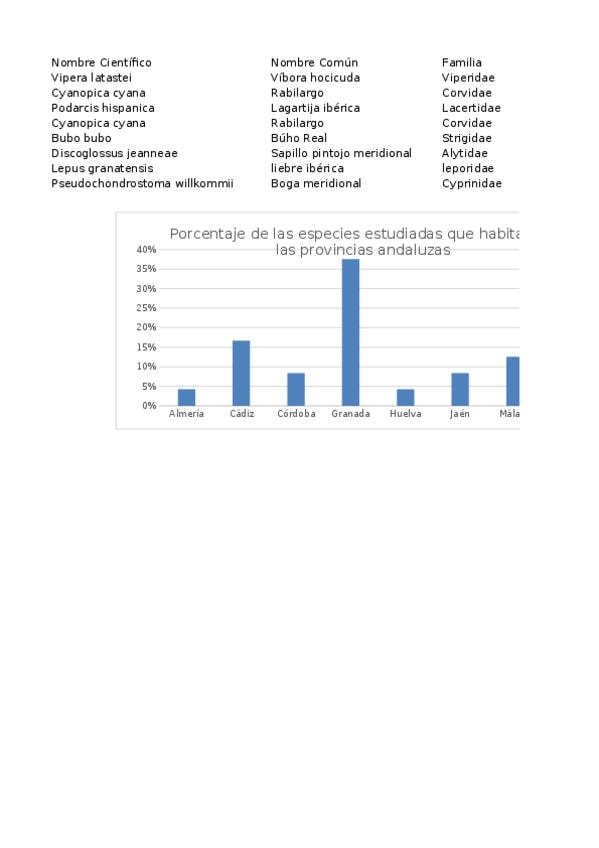 | Nombre Científico | Nombre Común | Familia |
|---|---|---|
| Vipera latastei | Víbora hocicuda | Viperidae |
| Cyanopica cyana | Rabilargo | Corvidae |
| Podarcis hispanica | Lagartija ibérica | Lacertidae |
| Cyanopica cyana | Rabilargo | Corvidae |
| Bubo bubo | Búho Real | Strigidae |
| Discoglossus jeanneae | Sapillo pintojo meridional | Alytidae |
| Lepus granatensis | liebre ibérica | leporidae |
| Pseudochondrostoma willkommii | Boga meridional | Cyprinidae |

Porcentaje de las especies estudiadas que habita las provincias andaluzas

40%
35%
30%
25%
20%
15%
10%
5%
0%

Almería Cádiz Córdoba Granada Huelva Jaén Mála